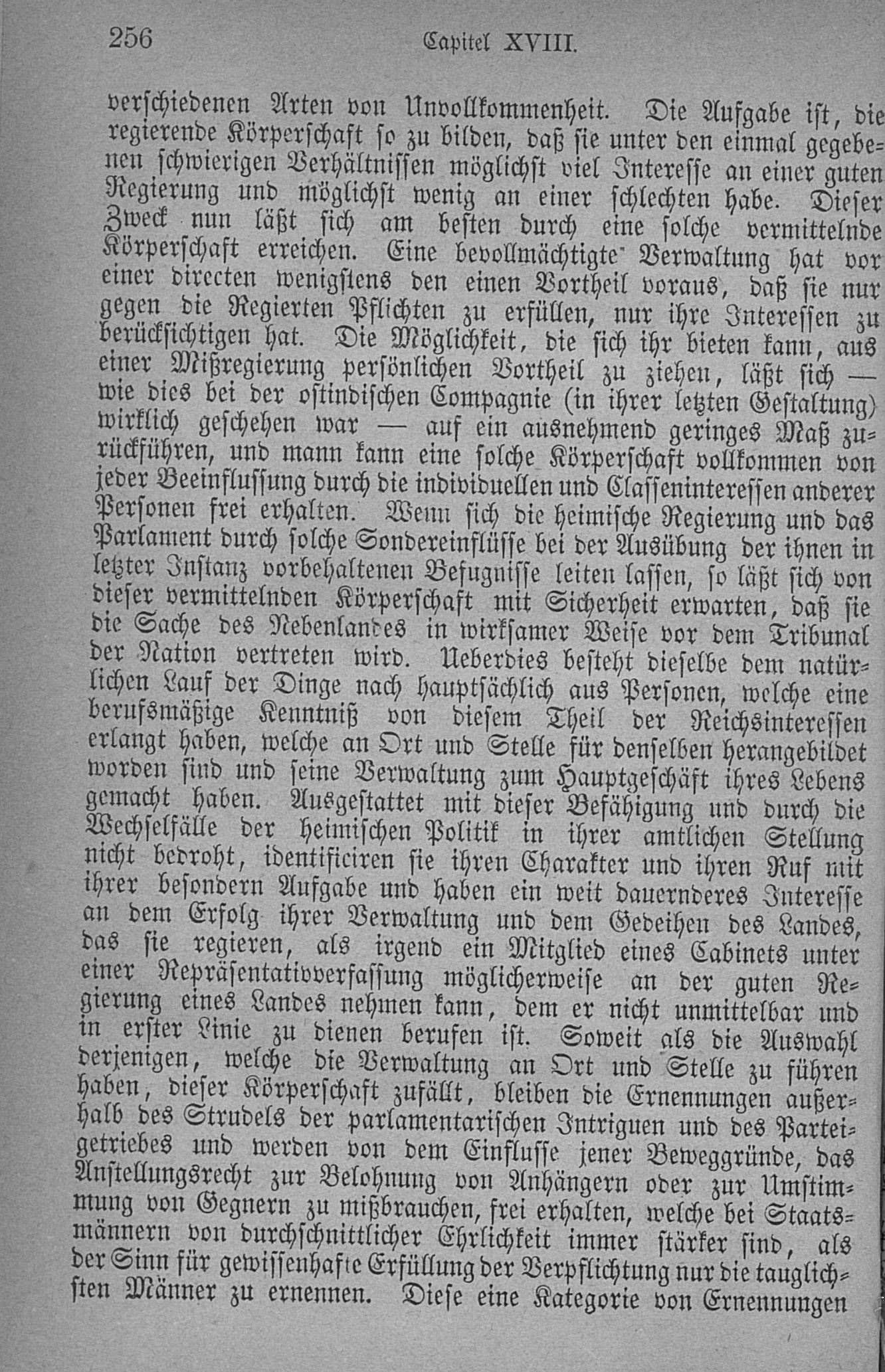 256 Capitel XVIII.

verschiedenen Arten von Unvollkommenheit. Die Aufgabe ist, die regierende Körperschaft so zu bilden, daß sie unter den einmal gegebenen schwierigen Verhältnissen möglichst viel Interesse an einer guten Regierung und möglichst wenig an einer schlechten habe. Dieser Zweck nun läßt sich am besten durch eine solche vermittelnde Körperschaft erreichen. Eine bevollmächtigte Verwaltung hat vor einer directen wenigstens den einen Vortheil voraus, daß sie nur gegen die Regierten Pflichten zu erfüllen, nur ihre Interessen zu berücksichtigen hat. Die Möglichkeit, die sich ihr bieten kann, aus einer Mißregierung persönlichen Vortheil zu ziehen, läßt sich — wie dies bei der ostindischen Compagnie (in ihrer letzten Gestaltung) wirklich geschehen war — auf ein ausnehmend geringes Maß zurückführen, und mann kann eine solche Körperschaft vollkommen von jeder Beeinflussung durch die individuellen und Classeninteressen anderer Personen frei erhalten. Wenn sich die heimische Regierung und das Parlament durch solche Sondereinflüsse bei der Ausübung der ihnen in letzter Instanz vorbehaltenen Befugnisse leiten lassen, so läßt sich von dieser vermittelnden Körperschaft mit Sicherheit erwarten, daß sie die Sache des Nebenlandes in wirksamer Weise vor dem Tribunal der Nation vertreten wird. Ueberdies besteht dieselbe dem natürlichen Lauf der Dinge nach hauptsächlich aus Personen, welche eine berufsmäßige Kenntniß von diesem Theil der Reichsinteressen erlangt haben, welche an Ort und Stelle für denselben herangebildet worden sind und seine Verwaltung zum Hauptgeschäft ihres Lebens gemacht haben. Ausgestattet mit dieser Befähigung und durch die Wechselfälle der heimischen Politik in ihrer amtlichen Stellung nicht bedroht, identificiren sie ihren Charakter und ihren Ruf mit ihrer besondern Aufgabe und haben ein weit dauernderes Interesse an dem Erfolg ihrer Verwaltung und dem Gedeihen des Landes, das sie regieren, als irgend ein Mitglied eines Cabinets unter einer Repräsentativverfassung möglicherweise an der guten Regierung eines Landes nehmen kann, dem er nicht unmittelbar und in erster Linie zu dienen berufen ist. Soweit als die Auswahl derjenigen, welche die Verwaltung an Ort und Stelle zu führen haben, dieser Körperschaft zufällt, bleiben die Ernennungen außerhalb des Strudels der parlamentarischen Intriguen und des Parteigetriebes und werden von dem Einflusse jener Beweggründe, das Anstellungsrecht zur Belohnung von Anhängern oder zur Umstimmung von Gegnern zu mißbrauchen, frei erhalten, welche bei Staatsmännern von durchschnittlicher Ehrlichkeit immer stärker sind, als der Sinn für gewissenhafte Erfüllung der Verpflichtung nur die tauglichsten Männer zu ernennen. Diese eine Kategorie von Ernennungen